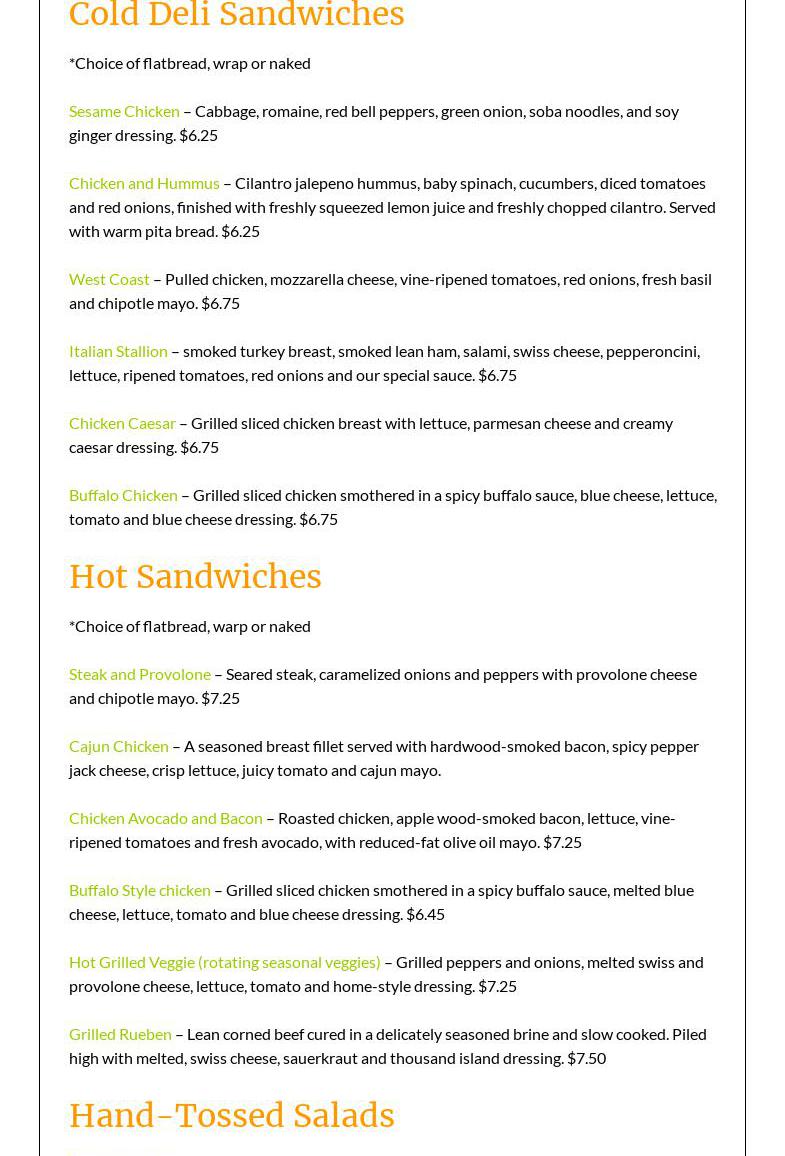 Cold Deli Sandwiches

*Choice of flatbread, wrap or naked

Sesame Chicken – Cabbage, romaine, red bell peppers, green onion, soba noodles, and soy ginger dressing. $6.25

Chicken and Hummus – Cilantro jalepeno hummus, baby spinach, cucumbers, diced tomatoes and red onions, finished with freshly squeezed lemon juice and freshly chopped cilantro. Served with warm pita bread. $6.25

West Coast – Pulled chicken, mozzarella cheese, vine-ripened tomatoes, red onions, fresh basil and chipotle mayo. $6.75

Italian Stallion – smoked turkey breast, smoked lean ham, salami, swiss cheese, pepperoncini, lettuce, ripened tomatoes, red onions and our special sauce. $6.75

Chicken Caesar – Grilled sliced chicken breast with lettuce, parmesan cheese and creamy caesar dressing. $6.75

Buffalo Chicken – Grilled sliced chicken smothered in a spicy buffalo sauce, blue cheese, lettuce, tomato and blue cheese dressing. $6.75

Hot Sandwiches

*Choice of flatbread, warp or naked

Steak and Provolone – Seared steak, caramelized onions and peppers with provolone cheese and chipotle mayo. $7.25

Cajun Chicken – A seasoned breast fillet served with hardwood-smoked bacon, spicy pepper jack cheese, crisp lettuce, juicy tomato and cajun mayo.

Chicken Avocado and Bacon – Roasted chicken, apple wood-smoked bacon, lettuce, vine-ripened tomatoes and fresh avocado, with reduced-fat olive oil mayo. $7.25

Buffalo Style chicken – Grilled sliced chicken smothered in a spicy buffalo sauce, melted blue cheese, lettuce, tomato and blue cheese dressing. $6.45

Hot Grilled Veggie (rotating seasonal veggies) – Grilled peppers and onions, melted swiss and provolone cheese, lettuce, tomato and home-style dressing. $7.25

Grilled Rueben – Lean corned beef cured in a delicately seasoned brine and slow cooked. Piled high with melted, swiss cheese, sauerkraut and thousand island dressing. $7.50

Hand-Tossed Salads